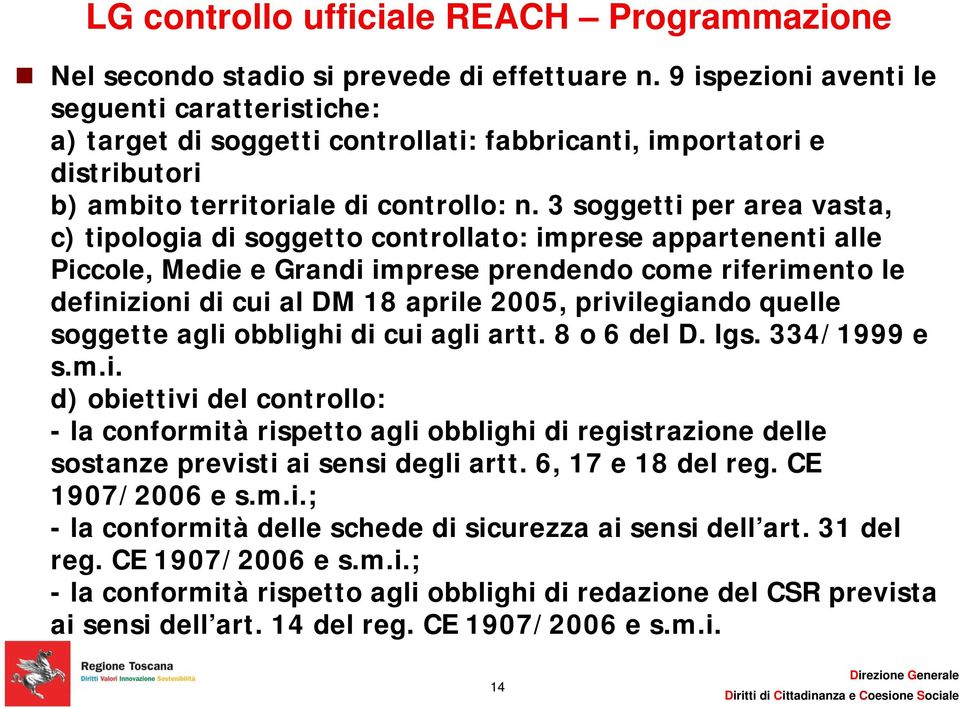 LG controllo ufficiale REACH – Programmazione

Nel secondo stadio si prevede di effettuare n. 9 ispezioni aventi le seguenti caratteristiche:
a) target di soggetti controllati: fabbricanti, importatori e distributori
b) ambito territoriale di controllo: n. 3 soggetti per area vasta,
c) tipologia di soggetto controllato: imprese appartenenti alle Piccole, Medie e Grandi imprese prendendo come riferimento le definizioni di cui al DM 18 aprile 2005, privilegiando quelle soggette agli obblighi di cui agli artt. 8 o 6 del D. lgs. 334/1999 e s.m.i.
d) obiettivi del controllo:
- la conformità rispetto agli obblighi di registrazione delle sostanze previsti ai sensi degli artt. 6, 17 e 18 del reg. CE 1907/2006 e s.m.i.;
- la conformità delle schede di sicurezza ai sensi dell'art. 31 del reg. CE 1907/2006 e s.m.i.;
- la conformità rispetto agli obblighi di redazione del CSR prevista ai sensi dell'art. 14 del reg. CE 1907/2006 e s.m.i.

Regione Toscana
Diritti Valori Innovazione Sostenibilità

14

Direzione Generale
Diritti di Cittadinanza e Coesione Sociale